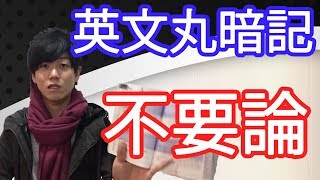 英文丸暗記

不要論